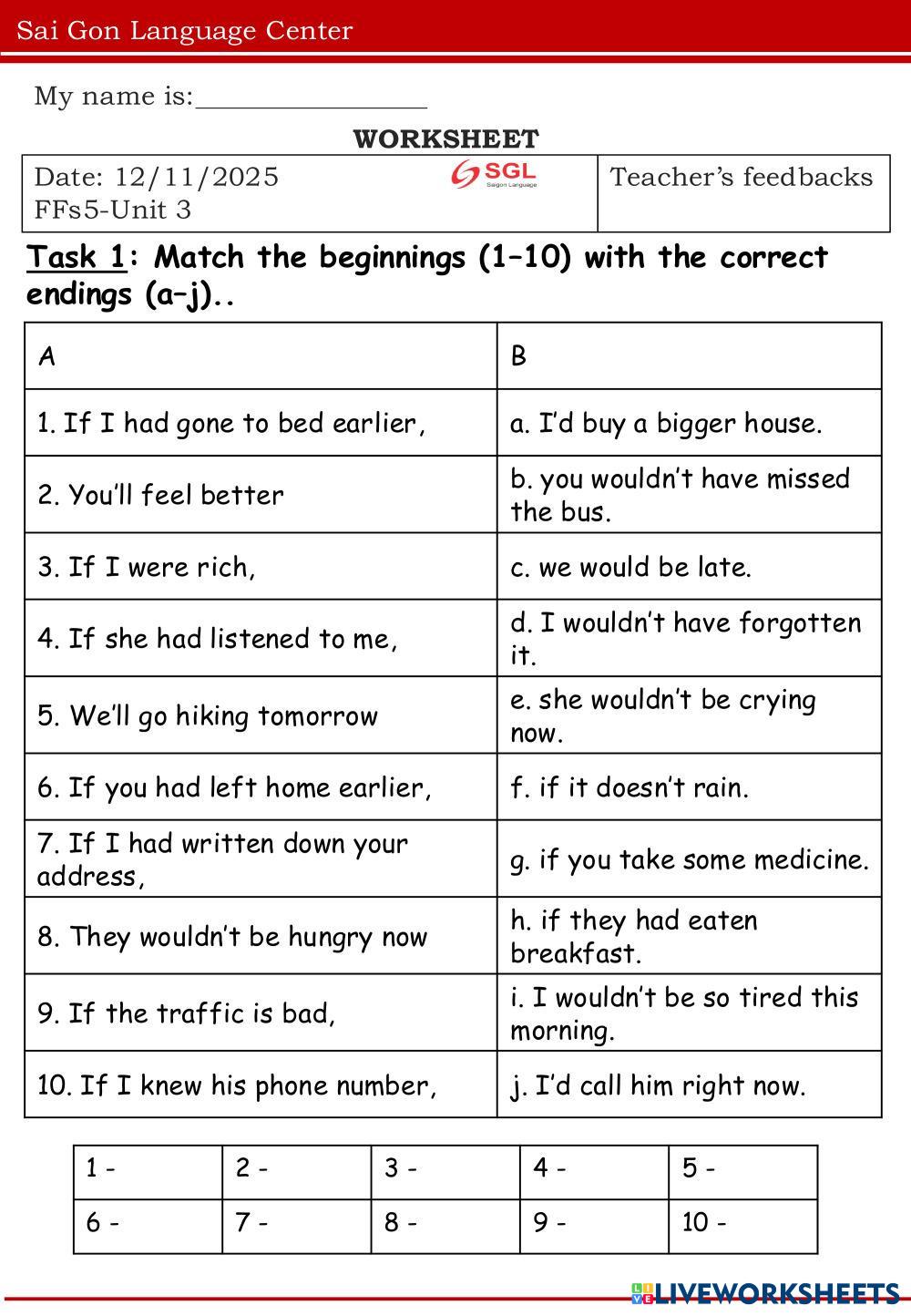 Sai Gon Language Center

My name is:________________

WORKSHEET

| Date: 12/11/2025 FFs5-Unit 3 SGL Saigon Language | Teacher's feedbacks |
|---|---|

Task 1: Match the beginnings (1–10) with the correct endings (a–j)..

| A | B |
|---|---|
| 1. If I had gone to bed earlier, | a. I'd buy a bigger house. |
| 2. You'll feel better | b. you wouldn't have missed the bus. |
| 3. If I were rich, | c. we would be late. |
| 4. If she had listened to me, | d. I wouldn't have forgotten it. |
| 5. We'll go hiking tomorrow | e. she wouldn't be crying now. |
| 6. If you had left home earlier, | f. if it doesn't rain. |
| 7. If I had written down your address, | g. if you take some medicine. |
| 8. They wouldn't be hungry now | h. if they had eaten breakfast. |
| 9. If the traffic is bad, | i. I wouldn't be so tired this morning. |
| 10. If I knew his phone number, | j. I'd call him right now. |

| 1 - | 2 - | 3 - | 4 - | 5 - |
|---|---|---|---|---|
| 6 - | 7 - | 8 - | 9 - | 10 - |

LIVEWORKSHEETS